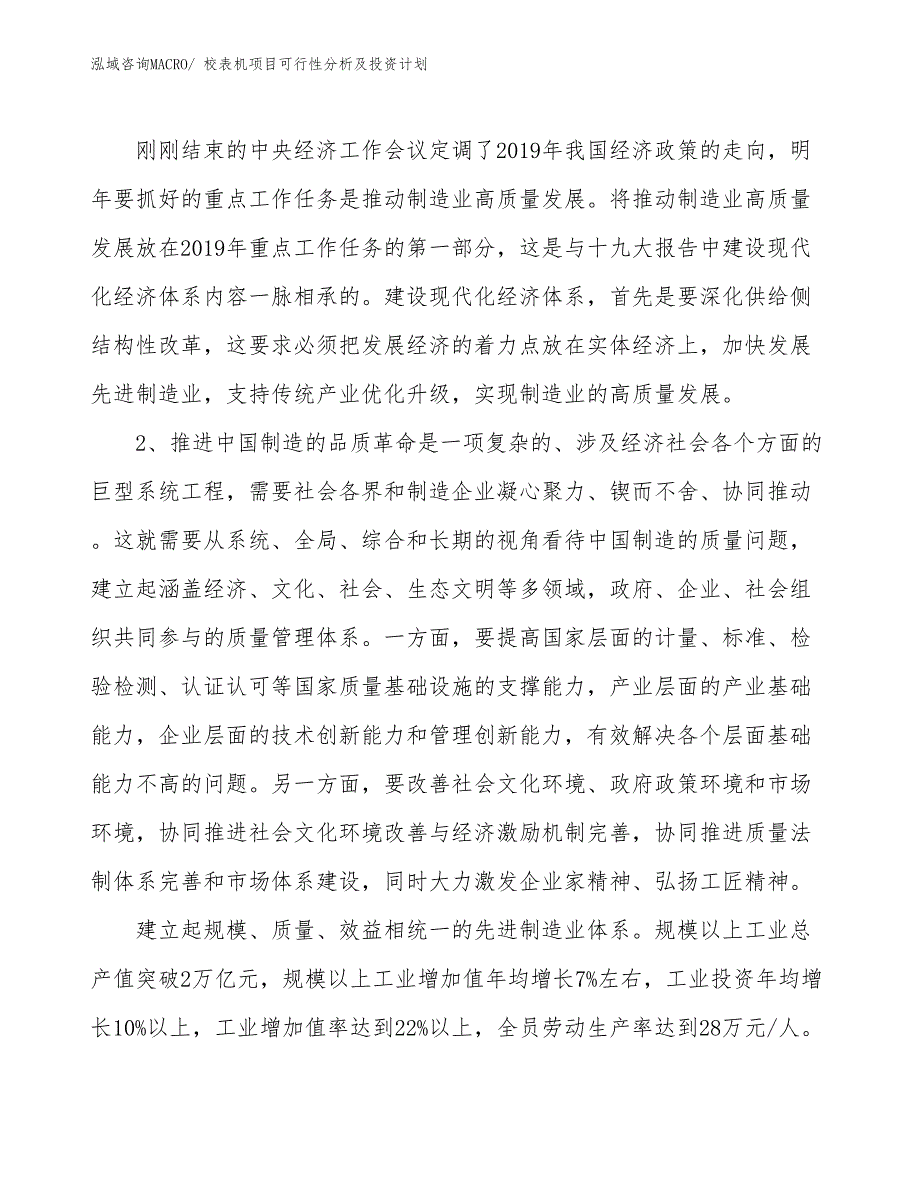 泓域咨询MACRO/ 校表机项目可行性分析及投资计划

刚刚结束的中央经济工作会议定调了2019年我国经济政策的走向，明年要抓好的重点工作任务是推动制造业高质量发展。将推动制造业高质量发展放在2019年重点工作任务的第一部分，这是与十九大报告中建设现代化经济体系内容一脉相承的。建设现代化经济体系，首先是要深化供给侧结构性改革，这要求必须把发展经济的着力点放在实体经济上，加快发展先进制造业，支持传统产业优化升级，实现制造业的高质量发展。

2、推进中国制造的品质革命是一项复杂的、涉及经济社会各个方面的巨型系统工程，需要社会各界和制造企业凝心聚力、锲而不舍、协同推动。这就需要从系统、全局、综合和长期的视角看待中国制造的质量问题，建立起涵盖经济、文化、社会、生态文明等多领域，政府、企业、社会组织共同参与的质量管理体系。一方面，要提高国家层面的计量、标准、检验检测、认证认可等国家质量基础设施的支撑能力，产业层面的产业基础能力，企业层面的技术创新能力和管理创新能力，有效解决各个层面基础能力不高的问题。另一方面，要改善社会文化环境、政府政策环境和市场环境，协同推进社会文化环境改善与经济激励机制完善，协同推进质量法制体系完善和市场体系建设，同时大力激发企业家精神、弘扬工匠精神。

建立起规模、质量、效益相统一的先进制造业体系。规模以上工业总产值突破2万亿元，规模以上工业增加值年均增长7%左右，工业投资年均增长10%以上，工业增加值率达到22%以上，全员劳动生产率达到28万元/人。